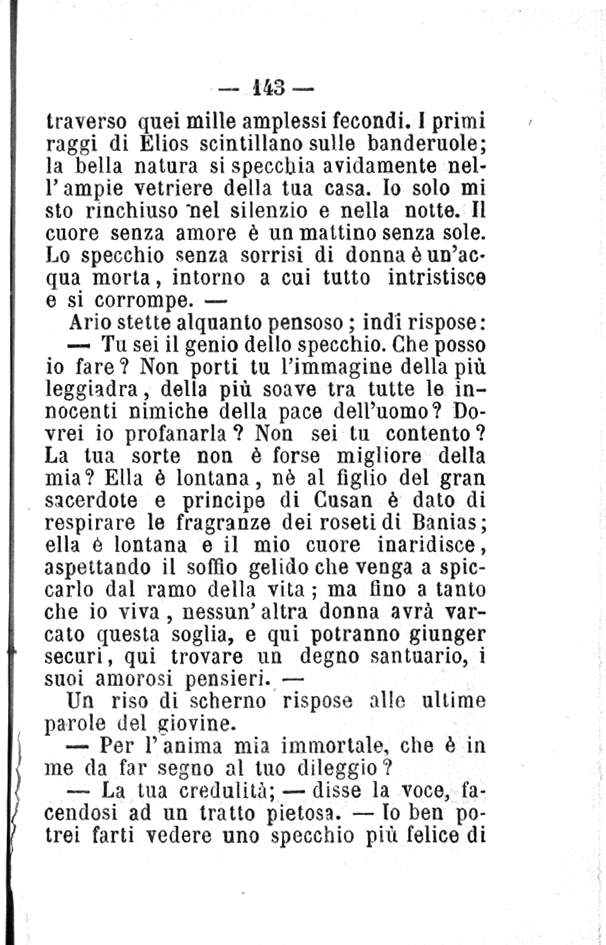 — 143 —

traverso quei mille amplessi fecondi. I primi raggi di Elios scintillano sulle banderuole; la bella natura si specchia avidamente nell'ampie vetriere della tua casa. Io solo mi sto rinchiuso nel silenzio e nella notte. Il cuore senza amore è un mattino senza sole. Lo specchio senza sorrisi di donna è un'acqua morta, intorno a cui tutto intristisce e si corrompe. —

Ario stette alquanto pensoso; indi rispose:

— Tu sei il genio dello specchio. Che posso io fare? Non porti tu l'immagine della più leggiadra, della più soave tra tutte le innocenti nimiche della pace dell'uomo? Dovrei io profanarla? Non sei tu contento? La tua sorte non è forse migliore della mia? Ella è lontana, nè al figlio del gran sacerdote e principe di Cusan è dato di respirare le fragranze dei roseti di Banias; ella è lontana e il mio cuore inaridisce, aspettando il soffio gelido che venga a spiccarlo dal ramo della vita; ma fino a tanto che io viva, nessun'altra donna avrà varcato questa soglia, e qui potranno giunger securi, qui trovare un degno santuario, i suoi amorosi pensieri. —

Un riso di scherno rispose alle ultime parole del giovine.

— Per l'anima mia immortale, che è in me da far segno al tuo dileggio?

— La tua credulità; — disse la voce, facendosi ad un tratto pietosa. — Io ben potrei farti vedere uno specchio più felice di